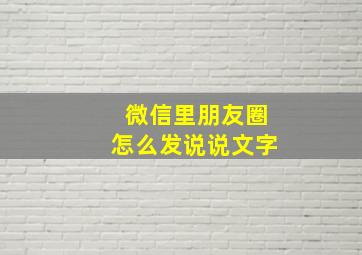 微信里朋友圈
怎么发说说文字